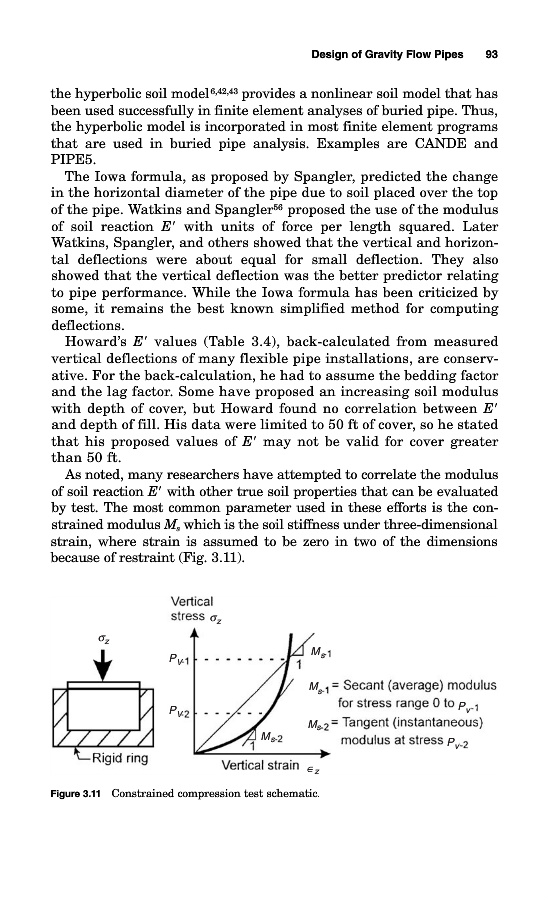 Design of Gravity Flow Pipes 93

the hyperbolic soil model$^{6,42,43}$ provides a nonlinear soil model that has been used successfully in finite element analyses of buried pipe. Thus, the hyperbolic model is incorporated in most finite element programs that are used in buried pipe analysis. Examples are CANDE and PIPE5.

The Iowa formula, as proposed by Spangler, predicted the change in the horizontal diameter of the pipe due to soil placed over the top of the pipe. Watkins and Spangler$^{56}$ proposed the use of the modulus of soil reaction $E'$ with units of force per length squared. Later Watkins, Spangler, and others showed that the vertical and horizontal deflections were about equal for small deflection. They also showed that the vertical deflection was the better predictor relating to pipe performance. While the Iowa formula has been criticized by some, it remains the best known simplified method for computing deflections.

Howard's $E'$ values (Table 3.4), back-calculated from measured vertical deflections of many flexible pipe installations, are conservative. For the back-calculation, he had to assume the bedding factor and the lag factor. Some have proposed an increasing soil modulus with depth of cover, but Howard found no correlation between $E'$ and depth of fill. His data were limited to 50 ft of cover, so he stated that his proposed values of $E'$ may not be valid for cover greater than 50 ft.

As noted, many researchers have attempted to correlate the modulus of soil reaction $E'$ with other true soil properties that can be evaluated by test. The most common parameter used in these efforts is the constrained modulus $M_s$ which is the soil stiffness under three-dimensional strain, where strain is assumed to be zero in two of the dimensions because of restraint (Fig. 3.11).

$\sigma_z$

Rigid ring

Vertical stress $\sigma_z$

$P_{v\text{-}1}$

$P_{v\text{-}2}$

$M_{s\text{-}1}$

1

$M_{s\text{-}2}$

1

Vertical strain $\epsilon_z$

$M_{s\text{-}1}$ = Secant (average) modulus for stress range 0 to $P_{v\text{-}1}$

$M_{s\text{-}2}$ = Tangent (instantaneous) modulus at stress $P_{v\text{-}2}$

Figure 3.11 Constrained compression test schematic.